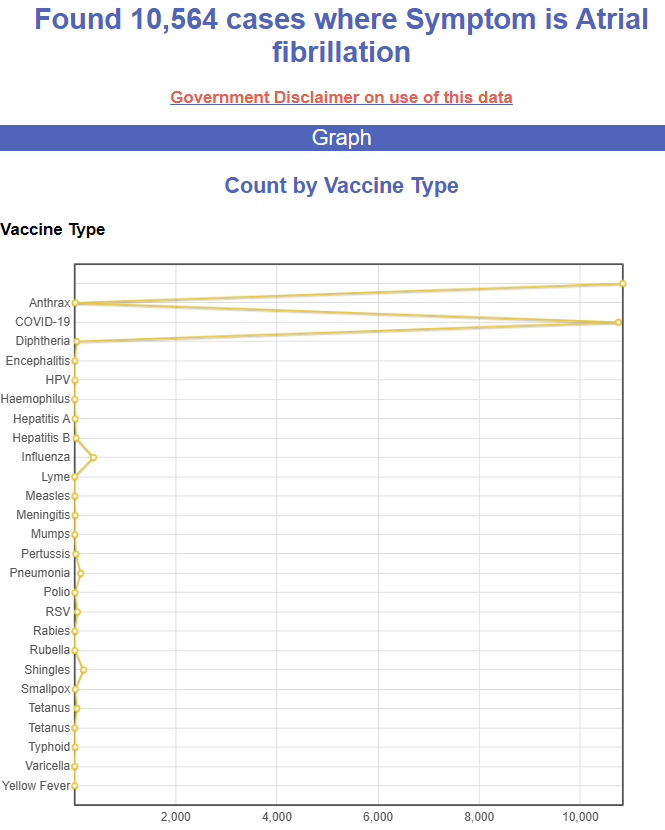 Found 10,564 cases where Symptom is Atrial fibrillation

Government Disclaimer on use of this data

Graph

Count by Vaccine Type

Vaccine Type

Anthrax
COVID-19
Diphtheria
Encephalitis
HPV
Haemophilus
Hepatitis A
Hepatitis B
Influenza
Lyme
Measles
Meningitis
Mumps
Pertussis
Pneumonia
Polio
RSV
Rabies
Rubella
Shingles
Smallpox
Tetanus
Tetanus
Typhoid
Varicella
Yellow Fever

2,000
4,000
6,000
8,000
10,000